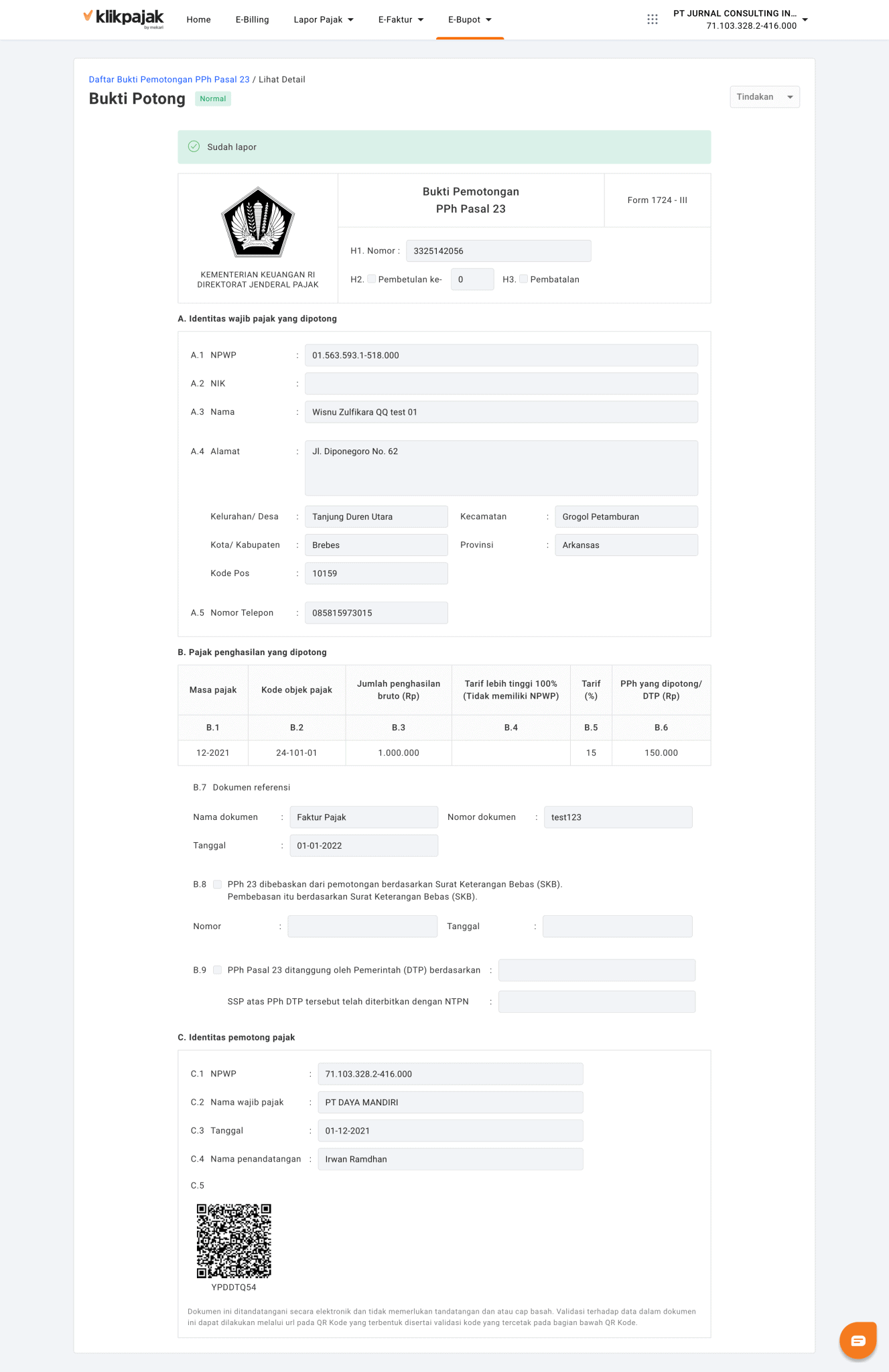 klikpajak by mekari

Home E-Billing Lapor Pajak E-Faktur E-Bupot

PT JURNAL CONSULTING IN...
71.103.328.2-416.000

Daftar Bukti Pemotongan PPh Pasal 23 / Lihat Detail

Bukti Potong Normal

Tindakan

Sudah lapor

KEMENTERIAN KEUANGAN RI
DIREKTORAT JENDERAL PAJAK

Bukti Pemotongan
PPh Pasal 23

Form 1724 - III

H1. Nomor : 3325142056

H2. Pembetulan ke- 0 H3. Pembatalan

A. Identitas wajib pajak yang dipotong

A.1 NPWP : 01.563.593.1-518.000

A.2 NIK :

A.3 Nama : Wisnu Zulfikara QQ test 01

A.4 Alamat : Jl. Diponegoro No. 62

Kelurahan/ Desa : Tanjung Duren Utara Kecamatan : Grogol Petamburan

Kota/ Kabupaten : Brebes Provinsi : Arkansas

Kode Pos : 10159

A.5 Nomor Telepon : 085815973015

B. Pajak penghasilan yang dipotong

| Masa pajak | Kode objek pajak | Jumlah penghasilan bruto (Rp) | Tarif lebih tinggi 100% (Tidak memiliki NPWP) | Tarif (%) | PPh yang dipotong/ DTP (Rp) |
|---|---|---|---|---|---|
| B.1 | B.2 | B.3 | B.4 | B.5 | B.6 |
| 12-2021 | 24-101-01 | 1.000.000 | | 15 | 150.000 |

B.7 Dokumen referensi

Nama dokumen : Faktur Pajak Nomor dokumen : test123

Tanggal : 01-01-2022

B.8 PPh 23 dibebaskan dari pemotongan berdasarkan Surat Keterangan Bebas (SKB). Pembebasan itu berdasarkan Surat Keterangan Bebas (SKB).

Nomor : Tanggal :

B.9 PPh Pasal 23 ditanggung oleh Pemerintah (DTP) berdasarkan :

SSP atas PPh DTP tersebut telah diterbitkan dengan NTPN :

C. Identitas pemotong pajak

C.1 NPWP : 71.103.328.2-416.000

C.2 Nama wajib pajak : PT DAYA MANDIRI

C.3 Tanggal : 01-12-2021

C.4 Nama penandatangan : Irwan Ramdhan

C.5

YPDDTQ54

Dokumen ini ditandatangani secara elektronik dan tidak memerlukan tandatangan dan atau cap basah. Validasi terhadap data dalam dokumen ini dapat dilakukan melalui url pada QR Kode yang terbentuk disertai validasi kode yang tercetak pada bagian bawah QR Kode.